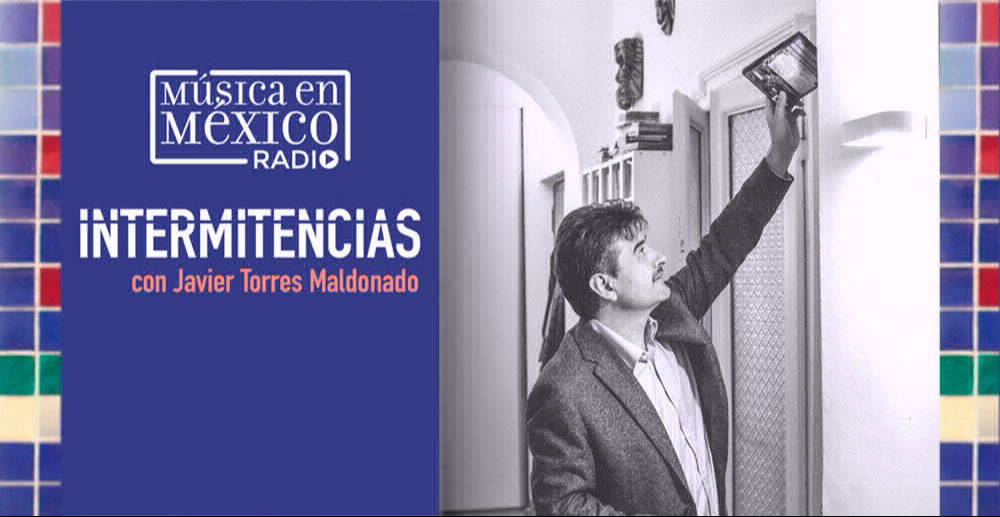 MÚSICA EN MÉXICO RADIO

INTERMITENCIAS
con Javier Torres Maldonado